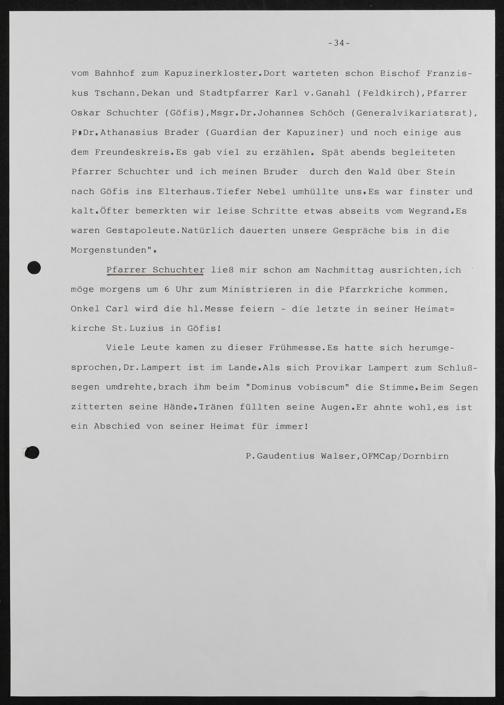 -34-

vom Bahnhof zum Kapuzinerkloster.Dort warteten schon Bischof Franziskus Tschann.Dekan und Stadtpfarrer Karl v.Ganahl (Feldkirch),Pfarrer Oskar Schuchter (Göfis),Msgr.Dr.Johannes Schöch (Generalvikariatsrat), P.Dr.Athanasius Brader (Guardian der Kapuziner) und noch einige aus dem Freundeskreis.Es gab viel zu erzählen. Spät abends begleiteten Pfarrer Schuchter und ich meinen Bruder durch den Wald über Stein nach Göfis ins Elterhaus.Tiefer Nebel umhüllte uns.Es war finster und kalt.Öfter bemerkten wir leise Schritte etwas abseits vom Wegrand.Es waren Gestapoleute.Natürlich dauerten unsere Gespräche bis in die Morgenstunden".

Pfarrer Schuchter ließ mir schon am Nachmittag ausrichten,ich möge morgens um 6 Uhr zum Ministrieren in die Pfarrkriche kommen. Onkel Carl wird die hl.Messe feiern - die letzte in seiner Heimat=kirche St.Luzius in Göfis!

Viele Leute kamen zu dieser Frühmesse.Es hatte sich herumgesprochen,Dr.Lampert ist im Lande.Als sich Provikar Lampert zum Schlußsegen umdrehte,brach ihm beim "Dominus vobiscum" die Stimme.Beim Segen zitterten seine Hände.Tränen füllten seine Augen.Er ahnte wohl,es ist ein Abschied von seiner Heimat für immer!

P.Gaudentius Walser,OFMCap/Dornbirn